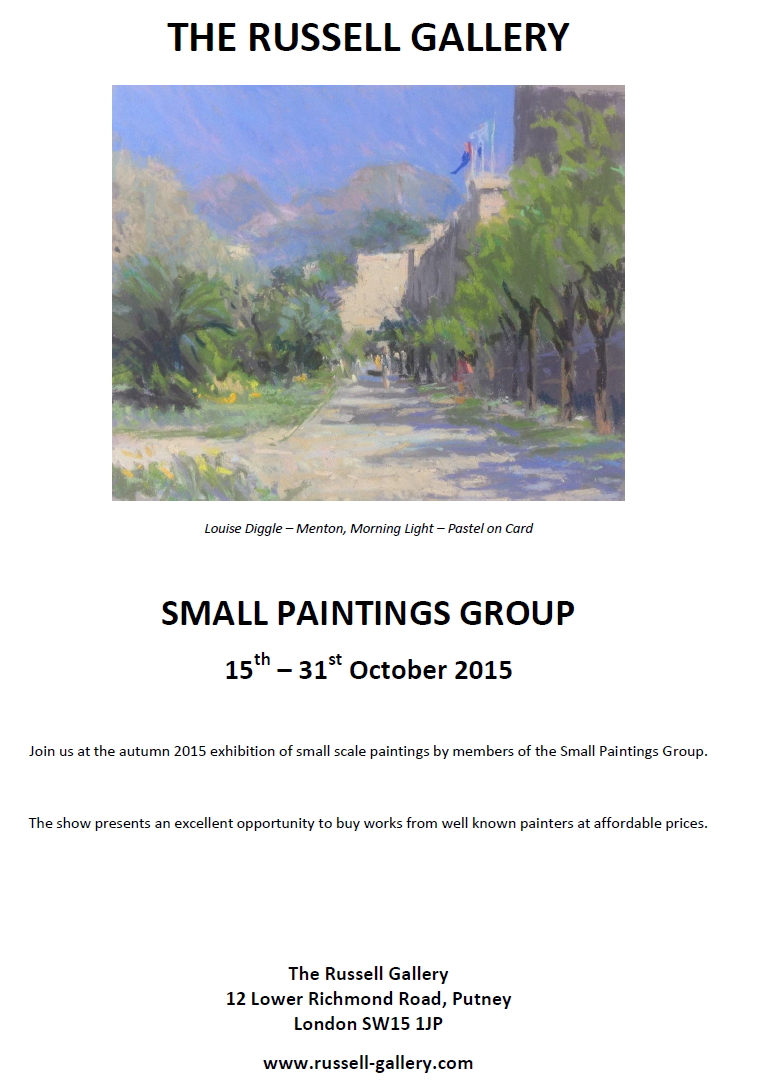 THE RUSSELL GALLERY

Louise Diggle – Menton, Morning Light – Pastel on Card

SMALL PAINTINGS GROUP

15$^{th}$ – 31$^{st}$ October 2015

Join us at the autumn 2015 exhibition of small scale paintings by members of the Small Paintings Group.

The show presents an excellent opportunity to buy works from well known painters at affordable prices.

The Russell Gallery
12 Lower Richmond Road, Putney
London SW15 1JP

www.russell-gallery.com